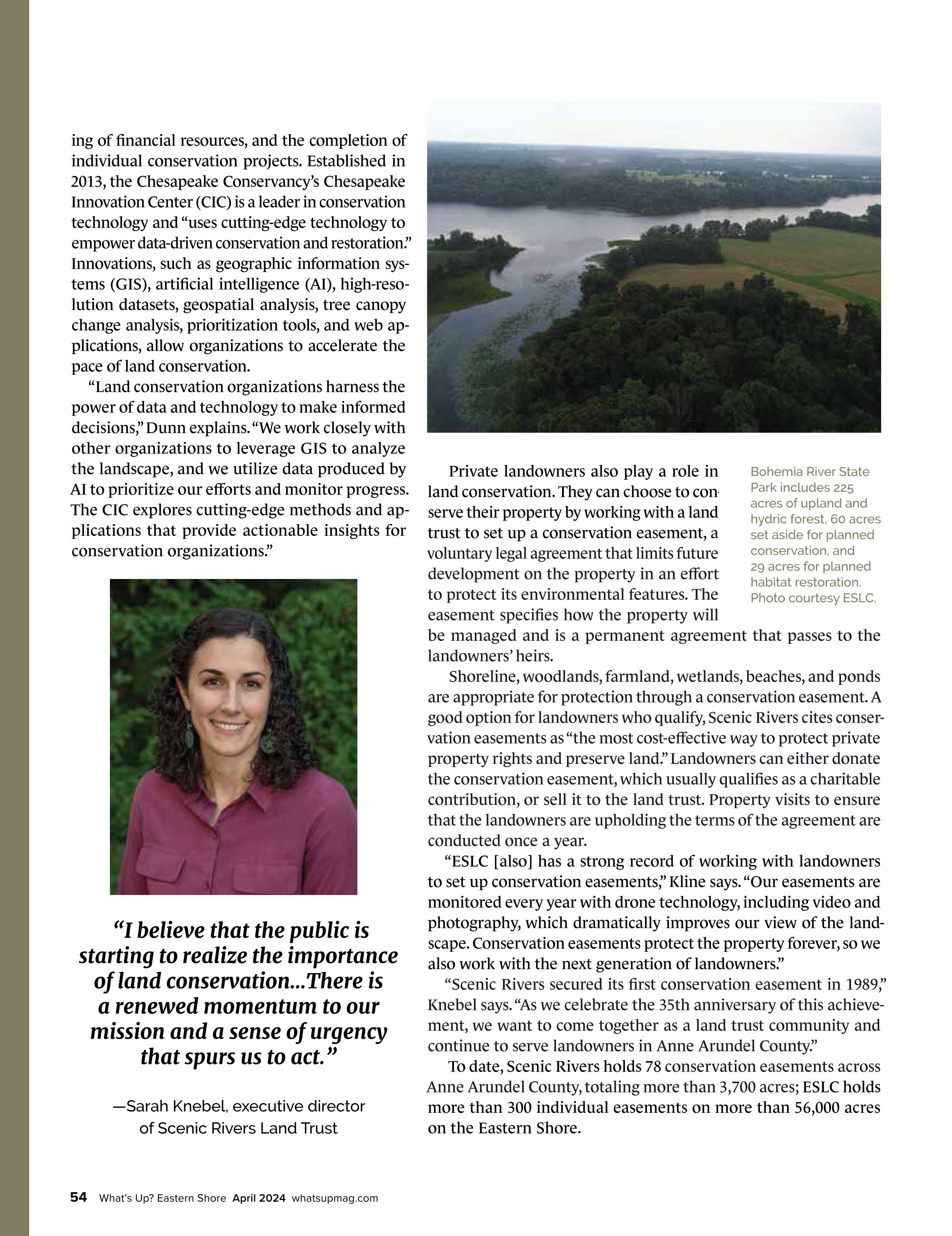 ing of financial resources, and the completion of individual conservation projects. Established in 2013, the Chesapeake Conservancy's Chesapeake Innovation Center (CIC) is a leader in conservation technology and "uses cutting-edge technology to empower data-driven conservation and restoration." Innovations, such as geographic information systems (GIS), artificial intelligence (AI), high-resolution datasets, geospatial analysis, tree canopy change analysis, prioritization tools, and web applications, allow organizations to accelerate the pace of land conservation.

"Land conservation organizations harness the power of data and technology to make informed decisions," Dunn explains. "We work closely with other organizations to leverage GIS to analyze the landscape, and we utilize data produced by AI to prioritize our efforts and monitor progress. The CIC explores cutting-edge methods and applications that provide actionable insights for conservation organizations."

"I believe that the public is starting to realize the importance of land conservation...There is a renewed momentum to our mission and a sense of urgency that spurs us to act."

—Sarah Knebel, executive director of Scenic Rivers Land Trust

Bohemia River State Park includes 225 acres of upland and hydric forest, 60 acres set aside for planned conservation, and 29 acres for planned habitat restoration. Photo courtesy ESLC.

Private landowners also play a role in land conservation. They can choose to conserve their property by working with a land trust to set up a conservation easement, a voluntary legal agreement that limits future development on the property in an effort to protect its environmental features. The easement specifies how the property will be managed and is a permanent agreement that passes to the landowners' heirs.

Shoreline, woodlands, farmland, wetlands, beaches, and ponds are appropriate for protection through a conservation easement. A good option for landowners who qualify, Scenic Rivers cites conservation easements as "the most cost-effective way to protect private property rights and preserve land." Landowners can either donate the conservation easement, which usually qualifies as a charitable contribution, or sell it to the land trust. Property visits to ensure that the landowners are upholding the terms of the agreement are conducted once a year.

"ESLC [also] has a strong record of working with landowners to set up conservation easements," Kline says. "Our easements are monitored every year with drone technology, including video and photography, which dramatically improves our view of the landscape. Conservation easements protect the property forever, so we also work with the next generation of landowners."

"Scenic Rivers secured its first conservation easement in 1989," Knebel says. "As we celebrate the 35th anniversary of this achievement, we want to come together as a land trust community and continue to serve landowners in Anne Arundel County."

To date, Scenic Rivers holds 78 conservation easements across Anne Arundel County, totaling more than 3,700 acres; ESLC holds more than 300 individual easements on more than 56,000 acres on the Eastern Shore.

54 What's Up? Eastern Shore April 2024 whatsupmag.com